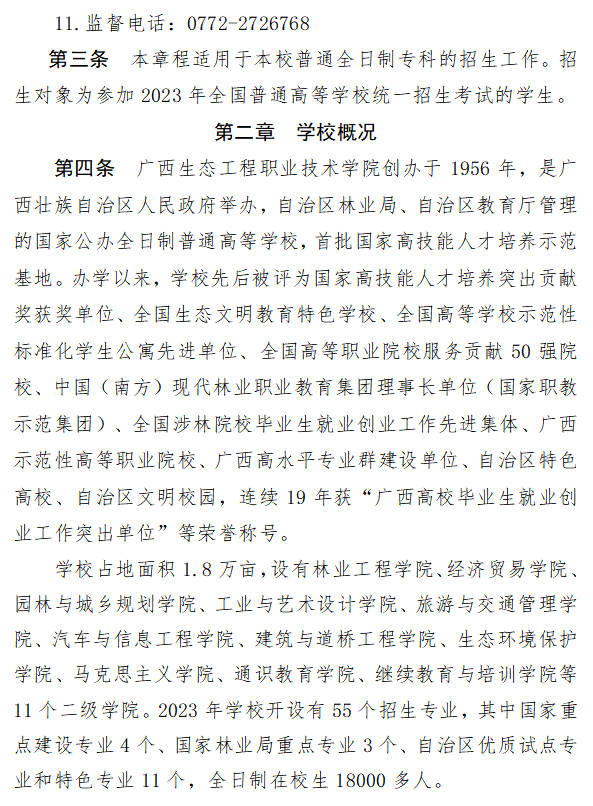 11. 监督电话：0772-2726768

第三条　本章程适用于本校普通全日制专科的招生工作。招生对象为参加 2023 年全国普通高等学校统一招生考试的学生。

第二章　学校概况

第四条　广西生态工程职业技术学院创办于 1956 年，是广西壮族自治区人民政府举办，自治区林业局、自治区教育厅管理的国家公办全日制普通高等学校，首批国家高技能人才培养示范基地。办学以来，学校先后被评为国家高技能人才培养突出贡献奖获奖单位、全国生态文明教育特色学校、全国高等学校示范性标准化学生公寓先进单位、全国高等职业院校服务贡献 50 强院校、中国（南方）现代林业职业教育集团理事长单位（国家职教示范集团）、全国涉林院校毕业生就业创业工作先进集体、广西示范性高等职业院校、广西高水平专业群建设单位、自治区特色高校、自治区文明校园，连续 19 年获“广西高校毕业生就业创业工作突出单位”等荣誉称号。

学校占地面积 1.8 万亩，设有林业工程学院、经济贸易学院、园林与城乡规划学院、工业与艺术设计学院、旅游与交通管理学院、汽车与信息工程学院、建筑与道桥工程学院、生态环境保护学院、马克思主义学院、通识教育学院、继续教育与培训学院等 11 个二级学院。2023 年学校开设有 55 个招生专业，其中国家重点建设专业 4 个、国家林业局重点专业 3 个、自治区优质试点专业和特色专业 11 个，全日制在校生 18000 多人。